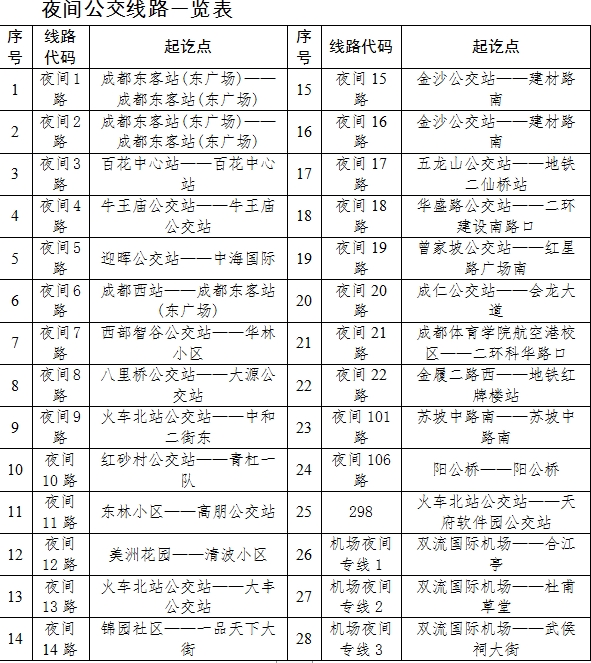 夜间公交线路一览表

| 序号 | 线路代码 | 起讫点 | 序号 | 线路代码 | 起讫点 |
|---|---|---|---|---|---|
| 1 | 夜间1路 | 成都东客站(东广场)——成都东客站(东广场) | 15 | 夜间15路 | 金沙公交站——建材路南 |
| 2 | 夜间2路 | 成都东客站(东广场)——成都东客站(东广场) | 16 | 夜间16路 | 金沙公交站——建材路南 |
| 3 | 夜间3路 | 百花中心站——百花中心站 | 17 | 夜间17路 | 五龙山公交站——地铁二仙桥站 |
| 4 | 夜间4路 | 牛王庙公交站——牛王庙公交站 | 18 | 夜间18路 | 华盛路公交站——二环建设南路口 |
| 5 | 夜间5路 | 迎晖公交站——中海国际 | 19 | 夜间19路 | 曾家坡公交站——红星路广场南 |
| 6 | 夜间6路 | 成都西站——成都东客站(东广场) | 20 | 夜间20路 | 成仁公交站——会龙大道 |
| 7 | 夜间7路 | 西部智谷公交站——华林小区 | 21 | 夜间21路 | 成都体育学院航空港校区——二环科华路口 |
| 8 | 夜间8路 | 八里桥公交站——大源公交站 | 22 | 夜间22路 | 金履二路西——地铁红牌楼站 |
| 9 | 夜间9路 | 火车北站公交站——中和二街东 | 23 | 夜间101路 | 苏坡中路南——苏坡中路南 |
| 10 | 夜间10路 | 红砂村公交站——青杠一队 | 24 | 夜间106路 | 阳公桥——阳公桥 |
| 11 | 夜间11路 | 东林小区——高朋公交站 | 25 | 298 | 火车北站公交站——天府软件园公交站 |
| 12 | 夜间12路 | 美洲花园——清波小区 | 26 | 机场夜间专线1 | 双流国际机场——合江亭 |
| 13 | 夜间13路 | 火车北站公交站——大丰公交站 | 27 | 机场夜间专线2 | 双流国际机场——杜甫草堂 |
| 14 | 夜间14路 | 锦园社区——一品天下大街 | 28 | 机场夜间专线3 | 双流国际机场——武侯祠大街 |